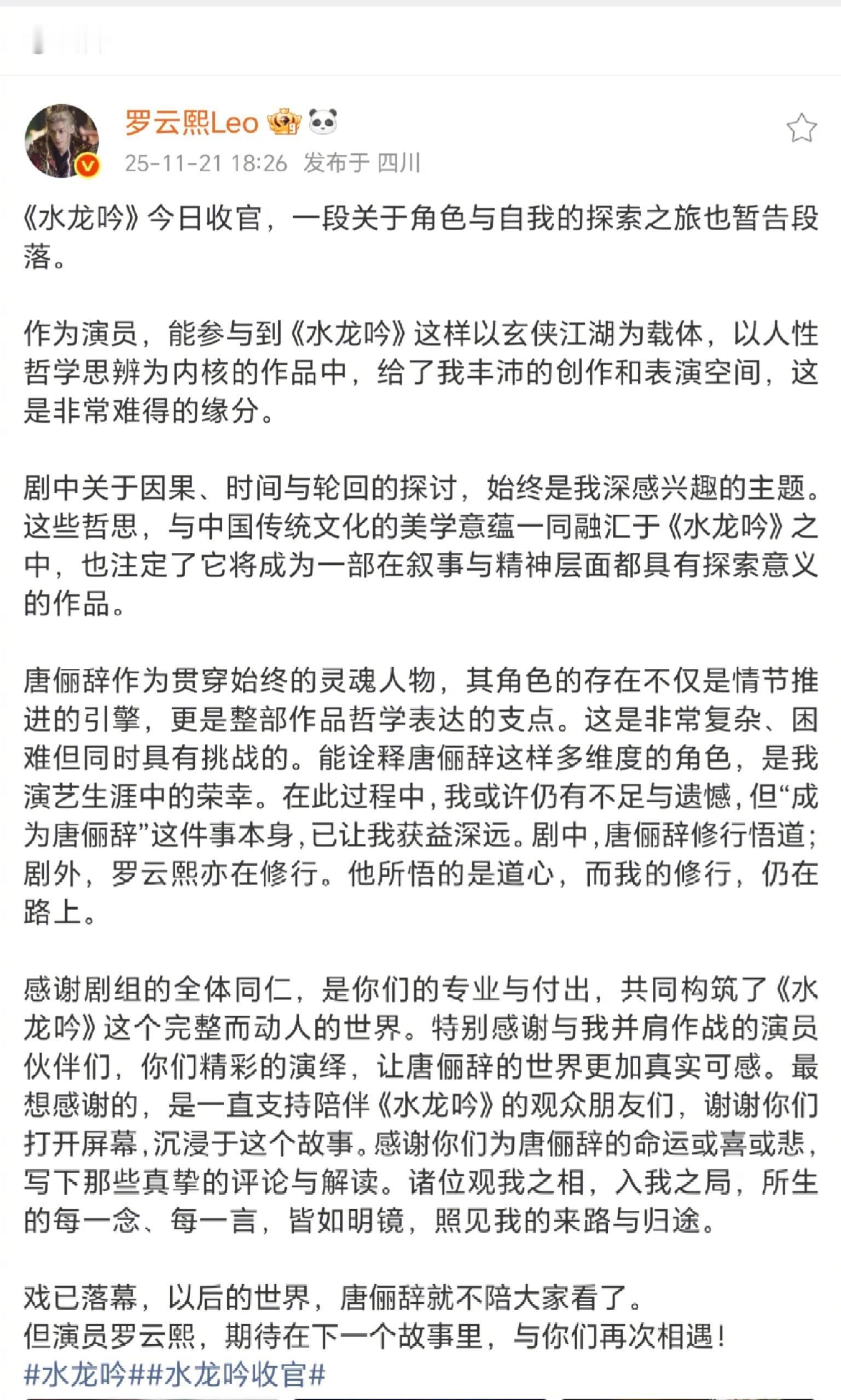 罗云熙Leo

25-11-21 18:26 发布于 四川

《水龙吟》今日收官，一段关于角色与自我的探索之旅也暂告段落。

作为演员，能参与到《水龙吟》这样以玄侠江湖为载体，以人性哲学思辨为内核的作品中，给了我丰沛的创作和表演空间，这是非常难得的缘分。

剧中关于因果、时间与轮回的探讨，始终是我深感兴趣的主题。这些哲思，与中国传统文化的美学意蕴一同融汇于《水龙吟》之中，也注定了它将成为一部在叙事与精神层面都具有探索意义的作品。

唐俪辞作为贯穿始终的灵魂人物，其角色的存在不仅是情节推进的引擎，更是整部作品哲学表达的支点。这是非常复杂、困难但同时具有挑战的。能诠释唐俪辞这样多维度的角色，是我演艺生涯中的荣幸。在此过程中，我或许仍有不足与遗憾，但“成为唐俪辞”这件事本身，已让我获益深远。剧中，唐俪辞修行悟道；剧外，罗云熙亦在修行。他所悟的是道心，而我的修行，仍在路上。

感谢剧组的全体同仁，是你们的专业与付出，共同构筑了《水龙吟》这个完整而动人的世界。特别感谢与我并肩作战的演员伙伴们，你们精彩的演绎，让唐俪辞的世界更加真实可感。最想感谢的，是一直支持陪伴《水龙吟》的观众朋友们，谢谢你们打开屏幕，沉浸于这个故事。感谢你们为唐俪辞的命运或喜或悲，写下那些真挚的评论与解读。诸位观我之相，入我之局，所生的每一念、每一言，皆如明镜，照见我的来路与归途。

戏已落幕，以后的世界，唐俪辞就不陪大家看了。
但演员罗云熙，期待在下一个故事里，与你们再次相遇！
#水龙吟##水龙吟收官#